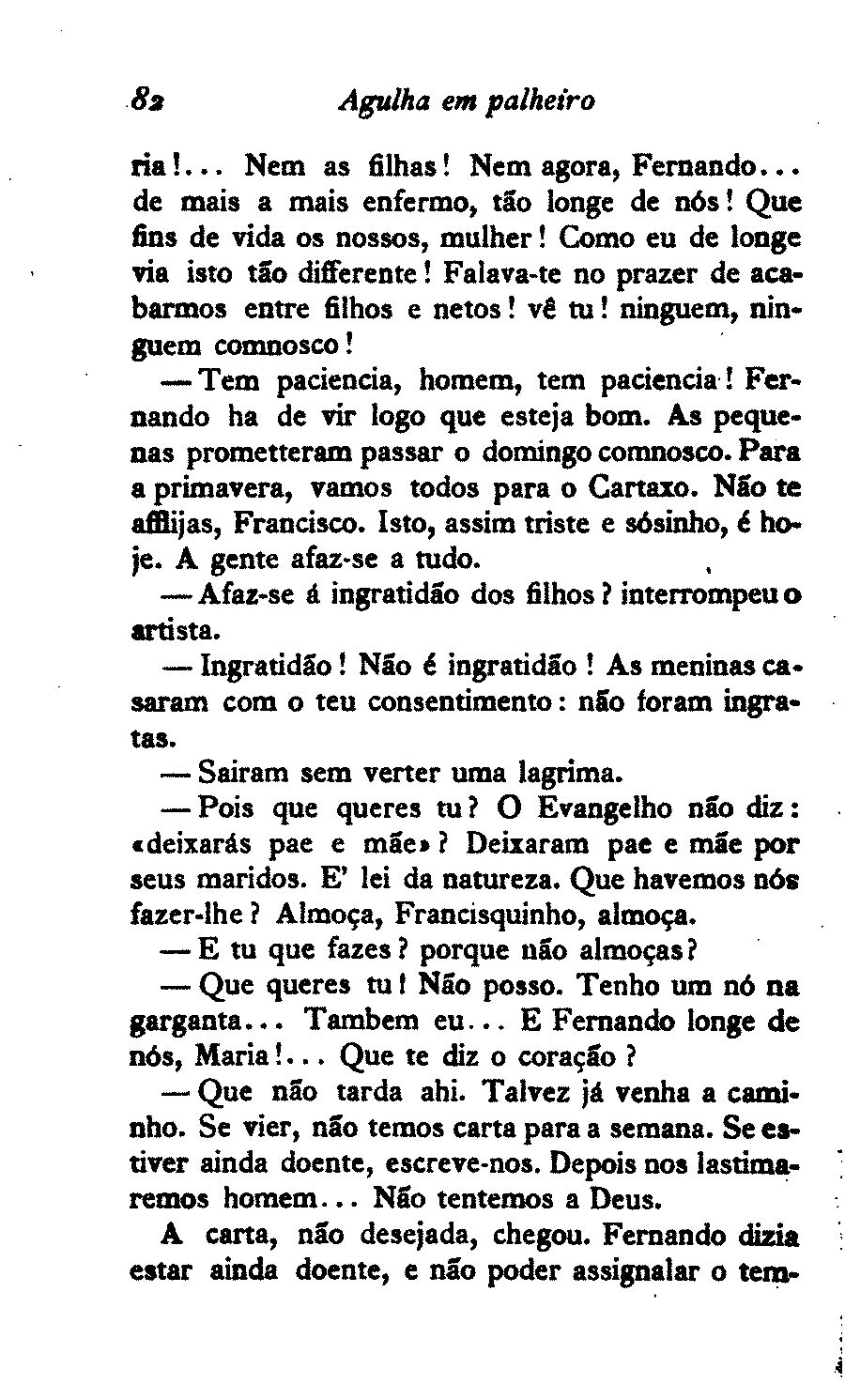 82 Agulha em palheiro

ria!... Nem as filhas! Nem agora, Fernando... de mais a mais enfermo, tão longe de nós! Que fins de vida os nossos, mulher! Como eu de longe via isto tão differente! Falava-te no prazer de acabarmos entre filhos e netos! vê tu! ninguem, ninguem comnosco!

— Tem paciencia, homem, tem paciencia! Fernando ha de vir logo que esteja bom. As pequenas prometteram passar o domingo comnosco. Para a primavera, vamos todos para o Cartaxo. Não te afflijas, Francisco. Isto, assim triste e sósinho, é hoje. A gente afaz-se a tudo.

— Afaz-se á ingratidão dos filhos? interrompeu o artista.

— Ingratidão! Não é ingratidão! As meninas casaram com o teu consentimento: não foram ingratas.

— Sairam sem verter uma lagrima.

— Pois que queres tu? O Evangelho não diz: «deixarás pae e mãe»? Deixaram pae e mãe por seus maridos. E' lei da natureza. Que havemos nós fazer-lhe? Almoça, Francisquinho, almoça.

— E tu que fazes? porque não almoças?

— Que queres tu! Não posso. Tenho um nó na garganta... Tambem eu... E Fernando longe de nós, Maria!... Que te diz o coração?

— Que não tarda ahi. Talvez já venha a caminho. Se vier, não temos carta para a semana. Se estiver ainda doente, escreve-nos. Depois nos lastimaremos homem... Não tentemos a Deus.

A carta, não desejada, chegou. Fernando dizia estar ainda doente, e não poder assignalar o tem-